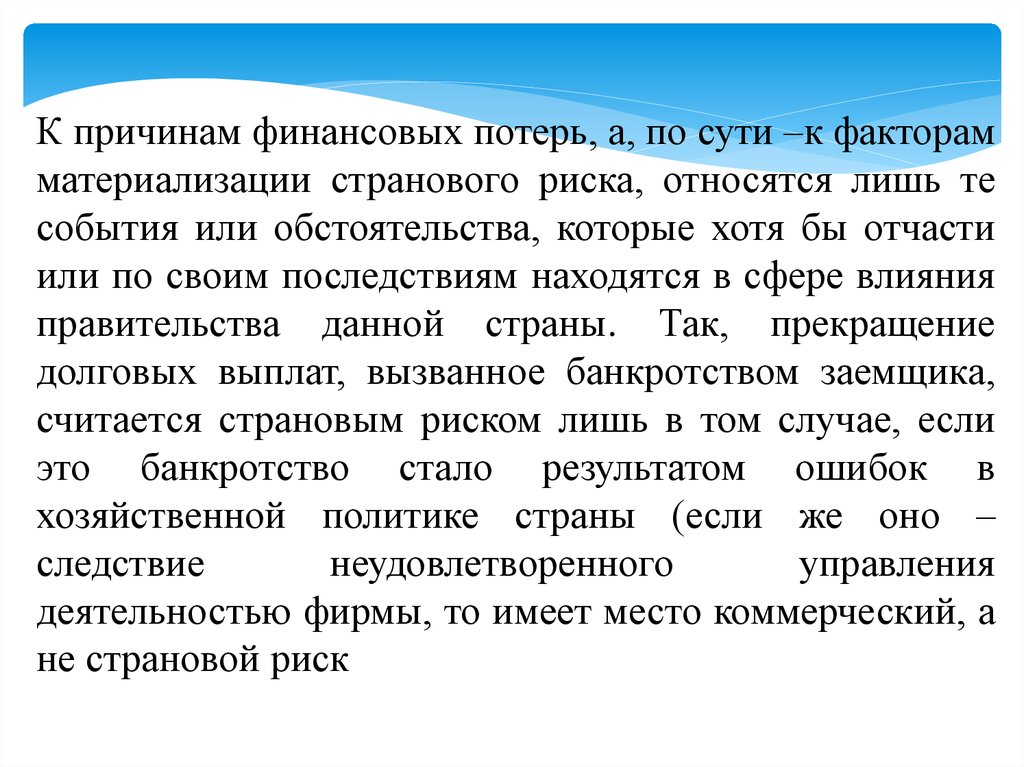 К причинам финансовых потерь, а, по сути –к факторам материализации странового риска, относятся лишь те события или обстоятельства, которые хотя бы отчасти или по своим последствиям находятся в сфере влияния правительства данной страны. Так, прекращение долговых выплат, вызванное банкротством заемщика, считается страновым риском лишь в том случае, если это банкротство стало результатом ошибок в хозяйственной политике страны (если же оно – следствие неудовлетворенного управления деятельностью фирмы, то имеет место коммерческий, а не страновой риск